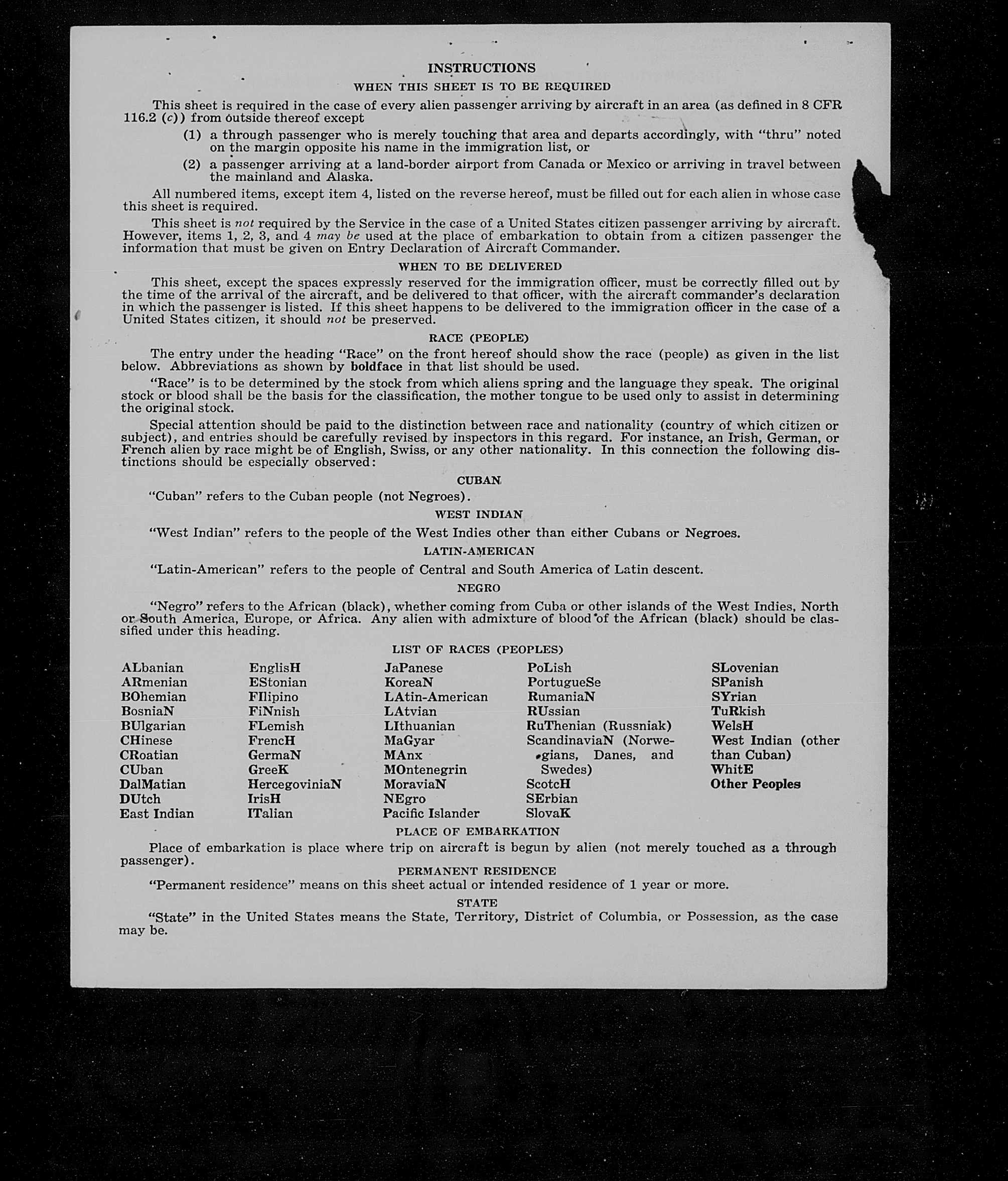 INSTRUCTIONS

WHEN THIS SHEET IS TO BE REQUIRED

This sheet is required in the case of every alien passenger arriving by aircraft in an area (as defined in 8 CFR 116.2 (c)) from outside thereof except

(1) a through passenger who is merely touching that area and departs accordingly, with "thru" noted on the margin opposite his name in the immigration list, or

(2) a passenger arriving at a land-border airport from Canada or Mexico or arriving in travel between the mainland and Alaska.

All numbered items, except item 4, listed on the reverse hereof, must be filled out for each alien in whose case this sheet is required.

This sheet is not required by the Service in the case of a United States citizen passenger arriving by aircraft. However, items 1, 2, 3, and 4 may be used at the place of embarkation to obtain from a citizen passenger the information that must be given on Entry Declaration of Aircraft Commander.

WHEN TO BE DELIVERED

This sheet, except the spaces expressly reserved for the immigration officer, must be correctly filled out by the time of the arrival of the aircraft, and be delivered to that officer, with the aircraft commander's declaration in which the passenger is listed. If this sheet happens to be delivered to the immigration officer in the case of a United States citizen, it should not be preserved.

RACE (PEOPLE)

The entry under the heading "Race" on the front hereof should show the race (people) as given in the list below. Abbreviations as shown by boldface in that list should be used.

"Race" is to be determined by the stock from which aliens spring and the language they speak. The original stock or blood shall be the basis for the classification, the mother tongue to be used only to assist in determining the original stock.

Special attention should be paid to the distinction between race and nationality (country of which citizen or subject), and entries should be carefully revised by inspectors in this regard. For instance, an Irish, German, or French alien by race might be of English, Swiss, or any other nationality. In this connection the following distinctions should be especially observed:

CUBAN

"Cuban" refers to the Cuban people (not Negroes).

WEST INDIAN

"West Indian" refers to the people of the West Indies other than either Cubans or Negroes.

LATIN-AMERICAN

"Latin-American" refers to the people of Central and South America of Latin descent.

NEGRO

"Negro" refers to the African (black), whether coming from Cuba or other islands of the West Indies, North or South America, Europe, or Africa. Any alien with admixture of blood of the African (black) should be classified under this heading.

LIST OF RACES (PEOPLES)

ALbanian
ARmenian
BOhemian
BosniaN
BUlgarian
CHinese
CRoatian
CUban
DalMatian
DUtch
East Indian

EnglisH
EStonian
FIlipino
FiNnish
FLemish
FrencH
GermaN
GreeK
HercegoviniaN
IrisH
ITalian

JaPanese
KoreaN
LAtin-American
LAtvian
LIthuanian
MaGyar
MAnx
MOntenegrin
MoraviaN
NEgro
Pacific Islander

PoLish
PortugueSe
RumaniaN
RUssian
RuThenian (Russniak)
ScandinaviaN (Norwegians, Danes, and Swedes)
ScotcH
SErbian
SlovaK

SLovenian
SPanish
SYrian
TuRkish
WelsH
West Indian (other than Cuban)
WhitE
Other Peoples

PLACE OF EMBARKATION

Place of embarkation is place where trip on aircraft is begun by alien (not merely touched as a through passenger).

PERMANENT RESIDENCE

"Permanent residence" means on this sheet actual or intended residence of 1 year or more.

STATE

"State" in the United States means the State, Territory, District of Columbia, or Possession, as the case may be.